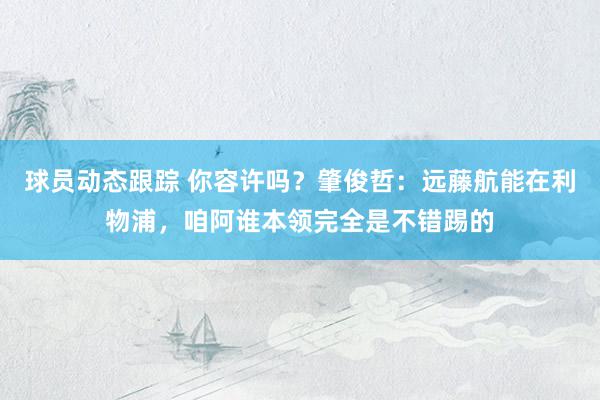 球员动态跟踪 你容许吗？肇俊哲：远藤航能在利物浦，咱阿谁本领完全是不错踢的